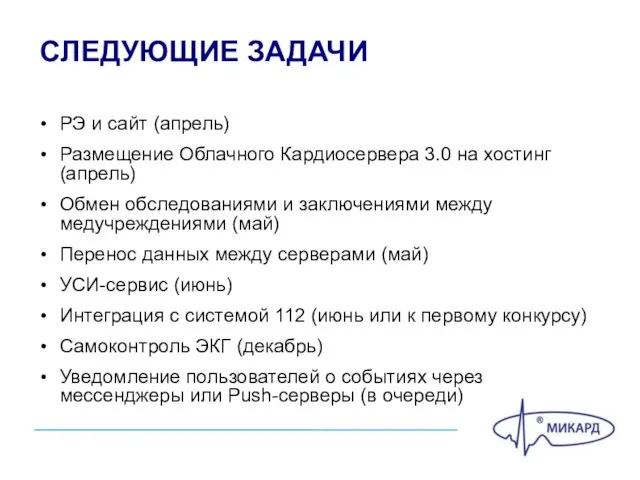 СЛЕДУЮЩИЕ ЗАДАЧИ

• РЭ и сайт (апрель)
• Размещение Облачного Кардиосервера 3.0 на хостинг (апрель)
• Обмен обследованиями и заключениями между медучреждениями (май)
• Перенос данных между серверами (май)
• УСИ-сервис (июнь)
• Интеграция с системой 112 (июнь или к первому конкурсу)
• Самоконтроль ЭКГ (декабрь)
• Уведомление пользователей о событиях через мессенджеры или Push-серверы (в очереди)

® МИКАРД